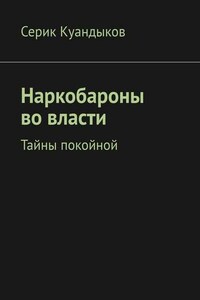 Серик Куандыков

Наркобароны во власти

Тайны покойной